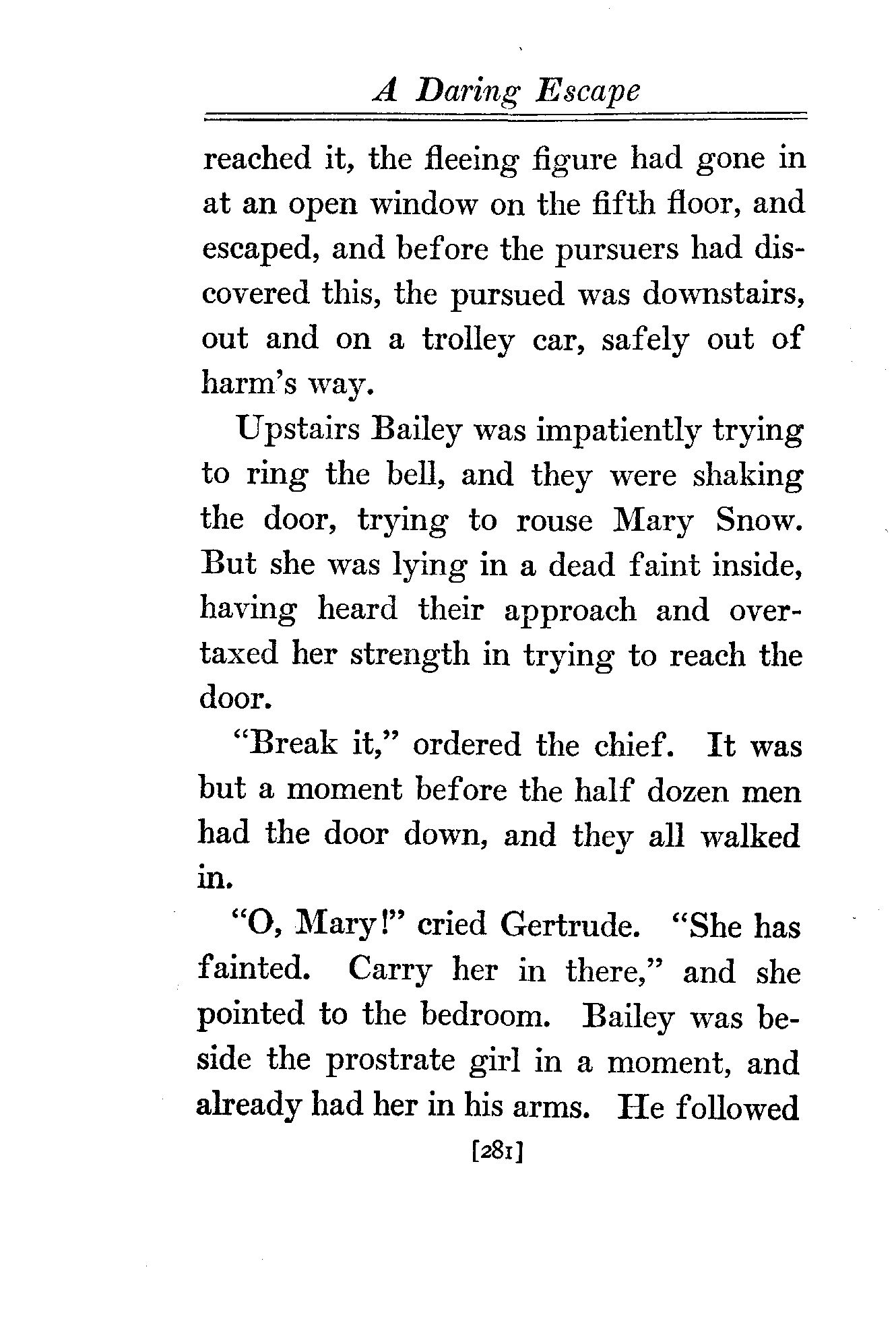 A Daring Escape

reached it, the fleeing figure had gone in at an open window on the fifth floor, and escaped, and before the pursuers had discovered this, the pursued was downstairs, out and on a trolley car, safely out of harm's way.

Upstairs Bailey was impatiently trying to ring the bell, and they were shaking the door, trying to rouse Mary Snow. But she was lying in a dead faint inside, having heard their approach and overtaxed her strength in trying to reach the door.

"Break it," ordered the chief. It was but a moment before the half dozen men had the door down, and they all walked in.

"O, Mary!" cried Gertrude. "She has fainted. Carry her in there," and she pointed to the bedroom. Bailey was beside the prostrate girl in a moment, and already had her in his arms. He followed

[281]